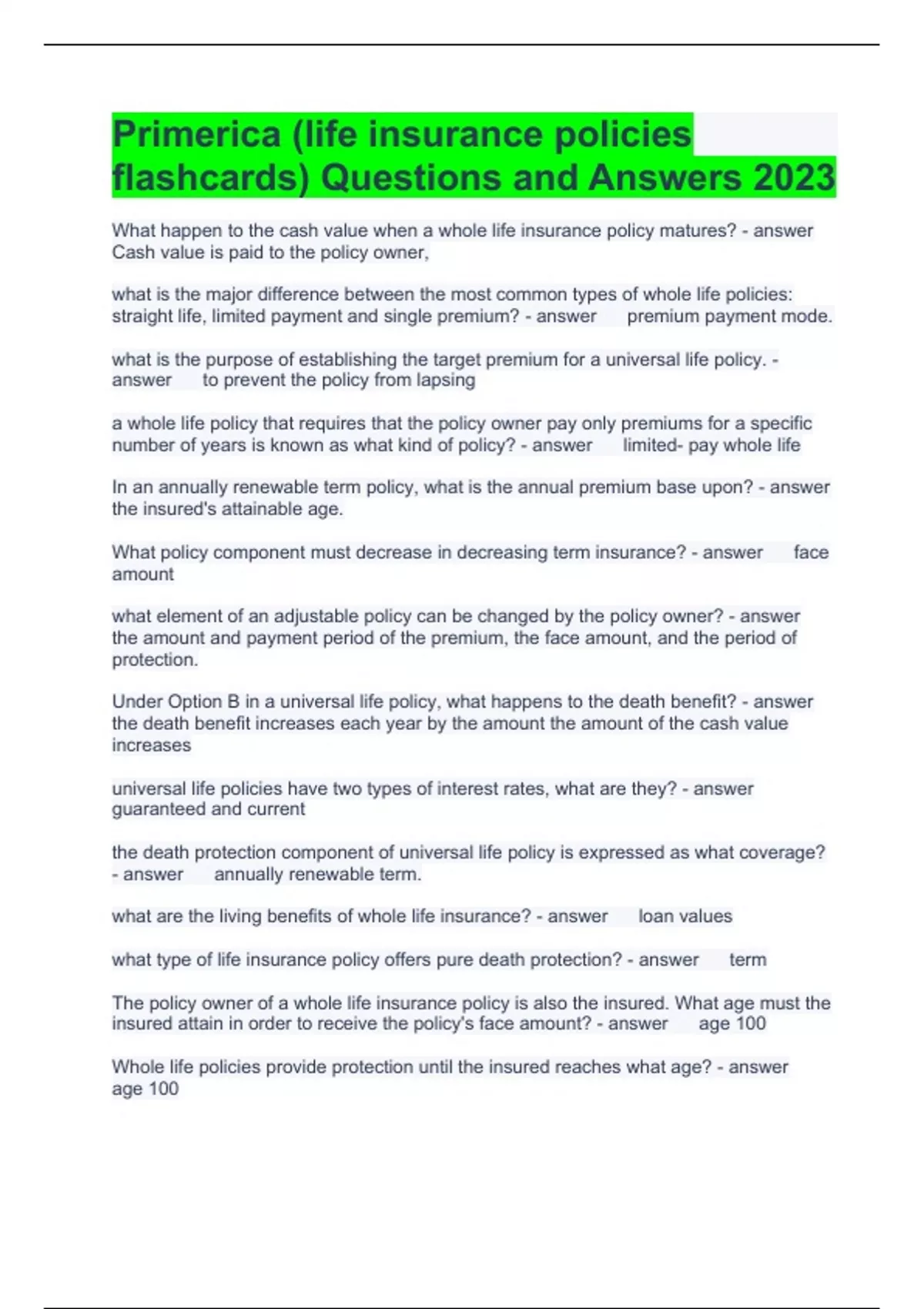 Primerica (life insurance policies flashcards) Questions and Answers 2023

What happen to the cash value when a whole life insurance policy matures? - answer Cash value is paid to the policy owner,

what is the major difference between the most common types of whole life policies: straight life, limited payment and single premium? - answer premium payment mode.

what is the purpose of establishing the target premium for a universal life policy. - answer to prevent the policy from lapsing

a whole life policy that requires that the policy owner pay only premiums for a specific number of years is known as what kind of policy? - answer limited- pay whole life

In an annually renewable term policy, what is the annual premium base upon? - answer the insured's attainable age.

What policy component must decrease in decreasing term insurance? - answer face amount

what element of an adjustable policy can be changed by the policy owner? - answer the amount and payment period of the premium, the face amount, and the period of protection.

Under Option B in a universal life policy, what happens to the death benefit? - answer the death benefit increases each year by the amount the amount of the cash value increases

universal life policies have two types of interest rates, what are they? - answer guaranteed and current

the death protection component of universal life policy is expressed as what coverage? - answer annually renewable term.

what are the living benefits of whole life insurance? - answer loan values

what type of life insurance policy offers pure death protection? - answer term

The policy owner of a whole life insurance policy is also the insured. What age must the insured attain in order to receive the policy's face amount? - answer age 100

Whole life policies provide protection until the insured reaches what age? - answer age 100